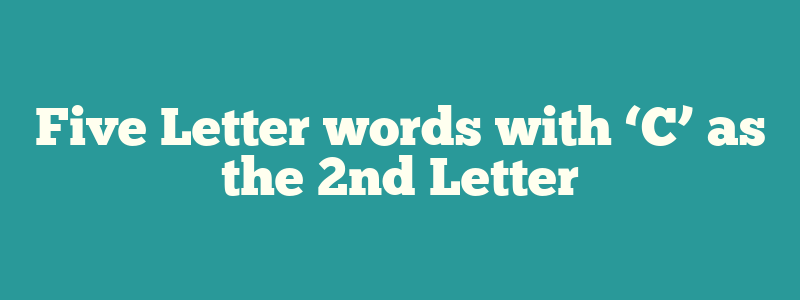 Five Letter words with ‘C’ as the 2nd Letter